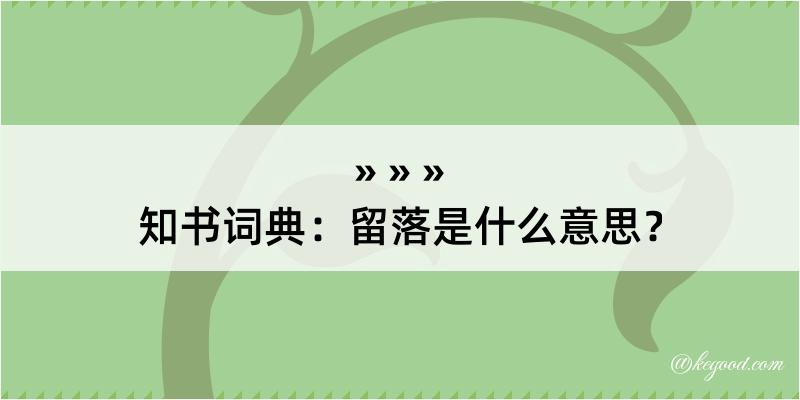 » » »

知书词典：留落是什么意思？

@kegood.com